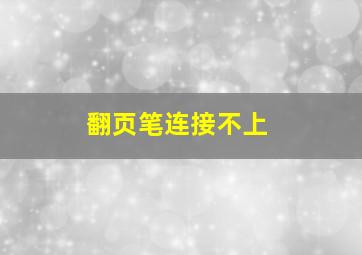 翻页笔连接不上